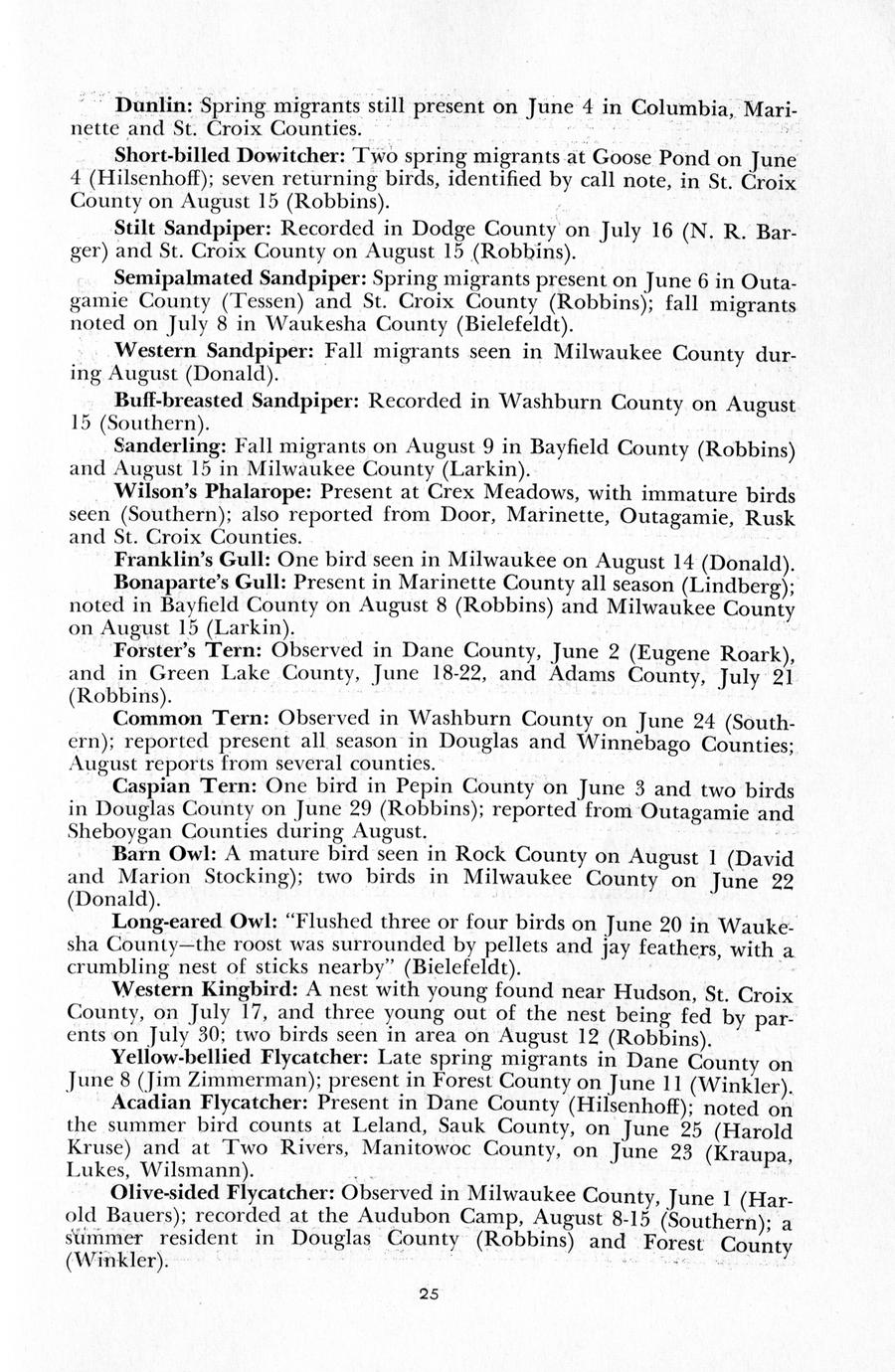 Dunlin: Spring migrants still present on June 4 in Columbia, Marinette and St. Croix Counties.

Short-billed Dowitcher: Two spring migrants at Goose Pond on June 4 (Hilsenhoff); seven returning birds, identified by call note, in St. Croix County on August 15 (Robbins).

Stilt Sandpiper: Recorded in Dodge County on July 16 (N. R. Barger) and St. Croix County on August 15 (Robbins).

Semipalmated Sandpiper: Spring migrants present on June 6 in Outagamie County (Tessen) and St. Croix County (Robbins); fall migrants noted on July 8 in Waukesha County (Bielefeldt).

Western Sandpiper: Fall migrants seen in Milwaukee County during August (Donald).

Buff-breasted Sandpiper: Recorded in Washburn County on August 15 (Southern).

Sanderling: Fall migrants on August 9 in Bayfield County (Robbins) and August 15 in Milwaukee County (Larkin).

Wilson's Phalarope: Present at Crex Meadows, with immature birds seen (Southern); also reported from Door, Marinette, Outagamie, Rusk and St. Croix Counties.

Franklin's Gull: One bird seen in Milwaukee on August 14 (Donald).

Bonaparte's Gull: Present in Marinette County all season (Lindberg); noted in Bayfield County on August 8 (Robbins) and Milwaukee County on August 15 (Larkin).

Forster's Tern: Observed in Dane County, June 2 (Eugene Roark), and in Green Lake County, June 18-22, and Adams County, July 21 (Robbins).

Common Tern: Observed in Washburn County on June 24 (Southern); reported present all season in Douglas and Winnebago Counties; August reports from several counties.

Caspian Tern: One bird in Pepin County on June 3 and two birds in Douglas County on June 29 (Robbins); reported from Outagamie and Sheboygan Counties during August.

Barn Owl: A mature bird seen in Rock County on August 1 (David and Marion Stocking); two birds in Milwaukee County on June 22 (Donald).

Long-eared Owl: "Flushed three or four birds on June 20 in Waukesha County—the roost was surrounded by pellets and jay feathers, with a crumbling nest of sticks nearby" (Bielefeldt).

Western Kingbird: A nest with young found near Hudson, St. Croix County, on July 17, and three young out of the nest being fed by parents on July 30; two birds seen in area on August 12 (Robbins).

Yellow-bellied Flycatcher: Late spring migrants in Dane County on June 8 (Jim Zimmerman); present in Forest County on June 11 (Winkler).

Acadian Flycatcher: Present in Dane County (Hilsenhoff); noted on the summer bird counts at Leland, Sauk County, on June 25 (Harold Kruse) and at Two Rivers, Manitowoc County, on June 23 (Kraupa, Lukes, Wilsmann).

Olive-sided Flycatcher: Observed in Milwaukee County, June 1 (Harold Bauers); recorded at the Audubon Camp, August 8-15 (Southern); a summer resident in Douglas County (Robbins) and Forest County (Winkler).

25